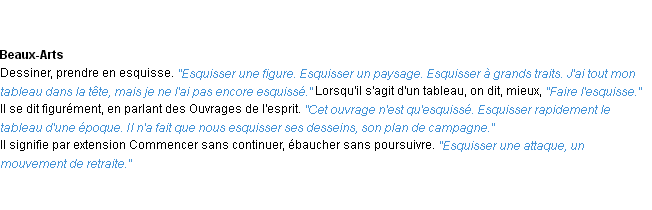 Beaux-Arts
Dessiner, prendre en esquisse. "Esquisser une figure. Esquisser un paysage. Esquisser à grands traits. J'ai tout mon tableau dans la tête, mais je ne l'ai pas encore esquissé." Lorsqu'il s'agit d'un tableau, on dit, mieux, "Faire l'esquisse."
Il se dit figurément, en parlant des Ouvrages de l'esprit. "Cet ouvrage n'est qu'esquissé. Esquisser rapidement le tableau d'une époque. Il n'a fait que nous esquisser ses desseins, son plan de campagne."
Il signifie par extension Commencer sans continuer, ébaucher sans poursuivre. "Esquisser une attaque, un mouvement de retraite."